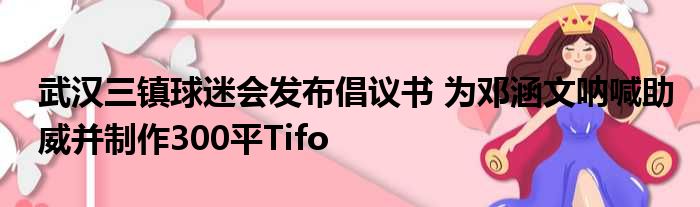 武汉三镇球迷会发布倡议书 为邓涵文呐喊助威并制作300平Tifo